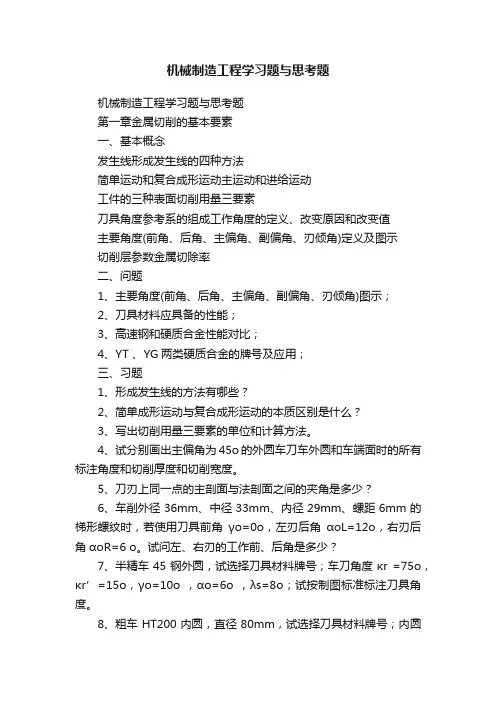 机械制造工程学习题与思考题

机械制造工程学习题与思考题

第一章金属切削的基本要素

一、基本概念

发生线形成发生线的四种方法

简单运动和复合成形运动主运动和进给运动

工件的三种表面切削用量三要素

刀具角度参考系的组成工作角度的定义、改变原因和改变值

主要角度(前角、后角、主偏角、副偏角、刃倾角)定义及图示

切削层参数金属切除率

二、问题

1、主要角度(前角、后角、主偏角、副偏角、刃倾角)图示；

2、刀具材料应具备的性能；

3、高速钢和硬质合金性能对比；

4、YT 、YG 两类硬质合金的牌号及应用；

三、习题

1、形成发生线的方法有哪些？

2、简单成形运动与复合成形运动的本质区别是什么？

3、写出切削用量三要素的单位和计算方法。

4、试分别画出主偏角为 45o 的外圆车刀车外圆和车端面时的所有标注角度和切削厚度和切削宽度。

5、刀刃上同一点的主剖面与法剖面之间的夹角是多少？

6、车削外径 36mm、中径 33mm、内径 29mm、螺距 6mm 的梯形螺纹时，若使用刀具前角 γo=0o，左刃后角 αoL=12o，右刃后角 αoR=6 o。试问左、右刃的工作前、后角是多少？

7、半精车 45 钢外圆，试选择刀具材料牌号；车刀角度 κr =75o，κr′ =15o，γo=10o ，αo=6o ，λs=8o；试按制图标准标注刀具角度。

8、粗车 HT200 内圆，直径 80mm，试选择刀具材料牌号；内圆